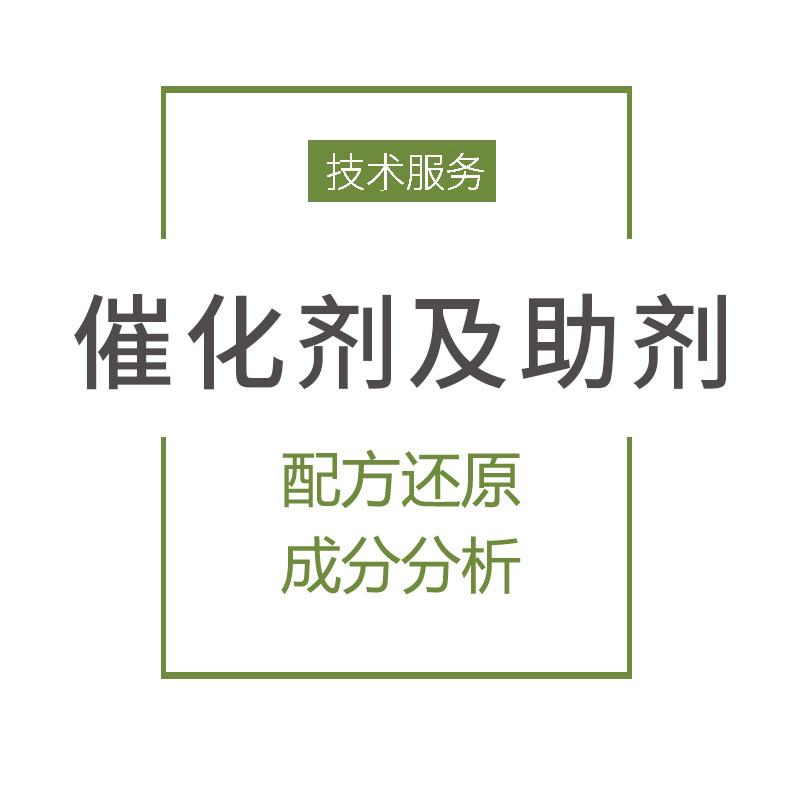 技术服务

催化剂及助剂

配方还原
成分分析